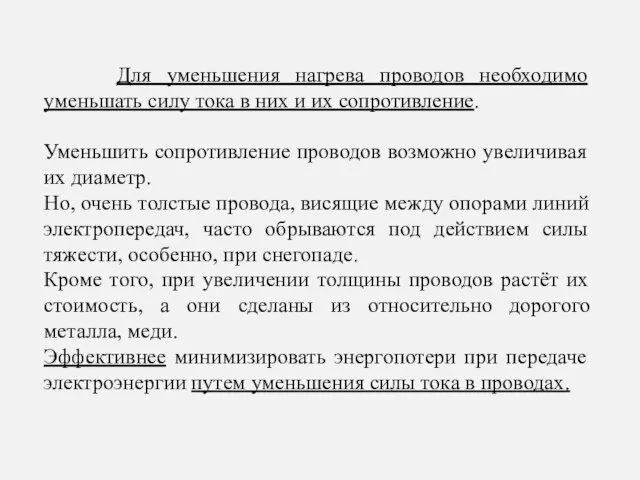 Для уменьшения нагрева проводов необходимо уменьшать силу тока в них и их сопротивление.

Уменьшить сопротивление проводов возможно увеличивая их диаметр.
Но, очень толстые провода, висящие между опорами линий электропередач, часто обрываются под действием силы тяжести, особенно, при снегопаде.
Кроме того, при увеличении толщины проводов растёт их стоимость, а они сделаны из относительно дорогого металла, меди.
Эффективнее минимизировать энергопотери при передаче электроэнергии путем уменьшения силы тока в проводах.